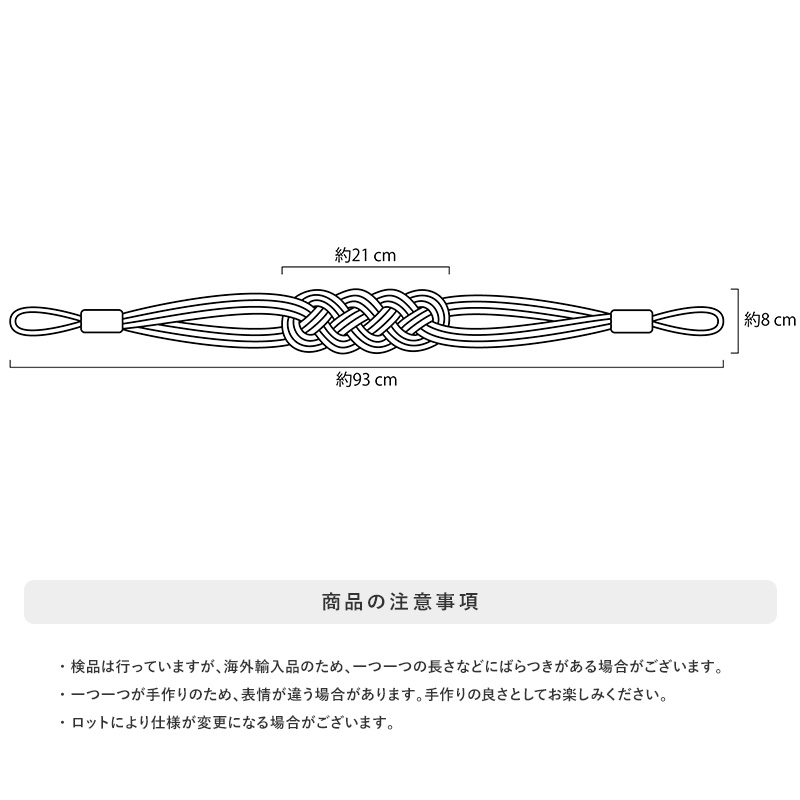 約21 cm

約8 cm

約93 cm

商品の注意事項

・検品は行っていますが、海外輸入品のため、一つ一つの長さなどにばらつきがある場合がございます。

・一つ一つが手作りのため、表情が違う場合があります。手作りの良さとしてお楽しみください。

・ロットにより仕様が変更になる場合がございます。